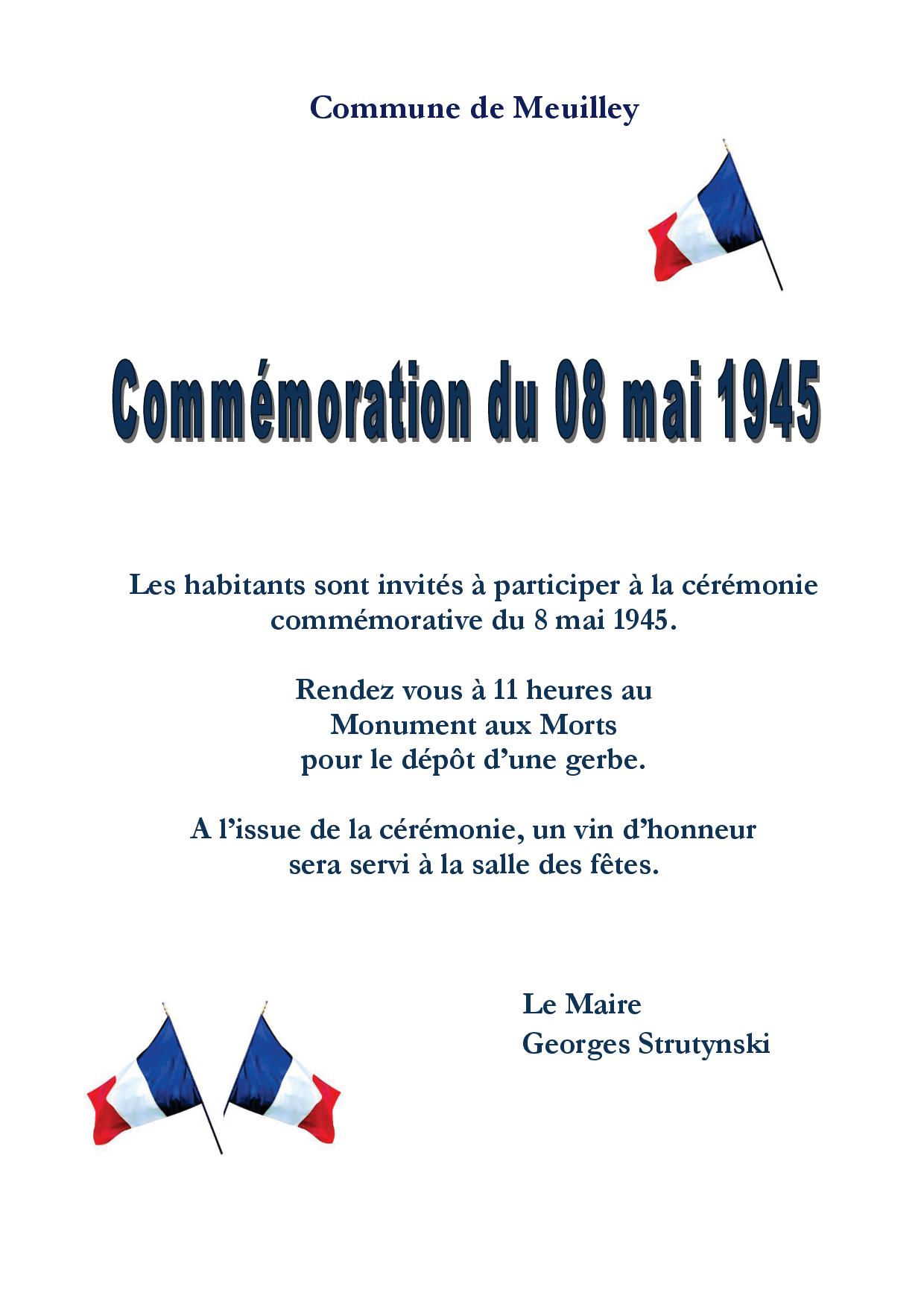 Commune de Meuilley

Commémoration du 08 mai 1945

Les habitants sont invités à participer à la cérémonie commémorative du 8 mai 1945.

Rendez vous à 11 heures au Monument aux Morts pour le dépôt d'une gerbe.

A l'issue de la cérémonie, un vin d'honneur sera servi à la salle des fêtes.

Le Maire
Georges Strutynski